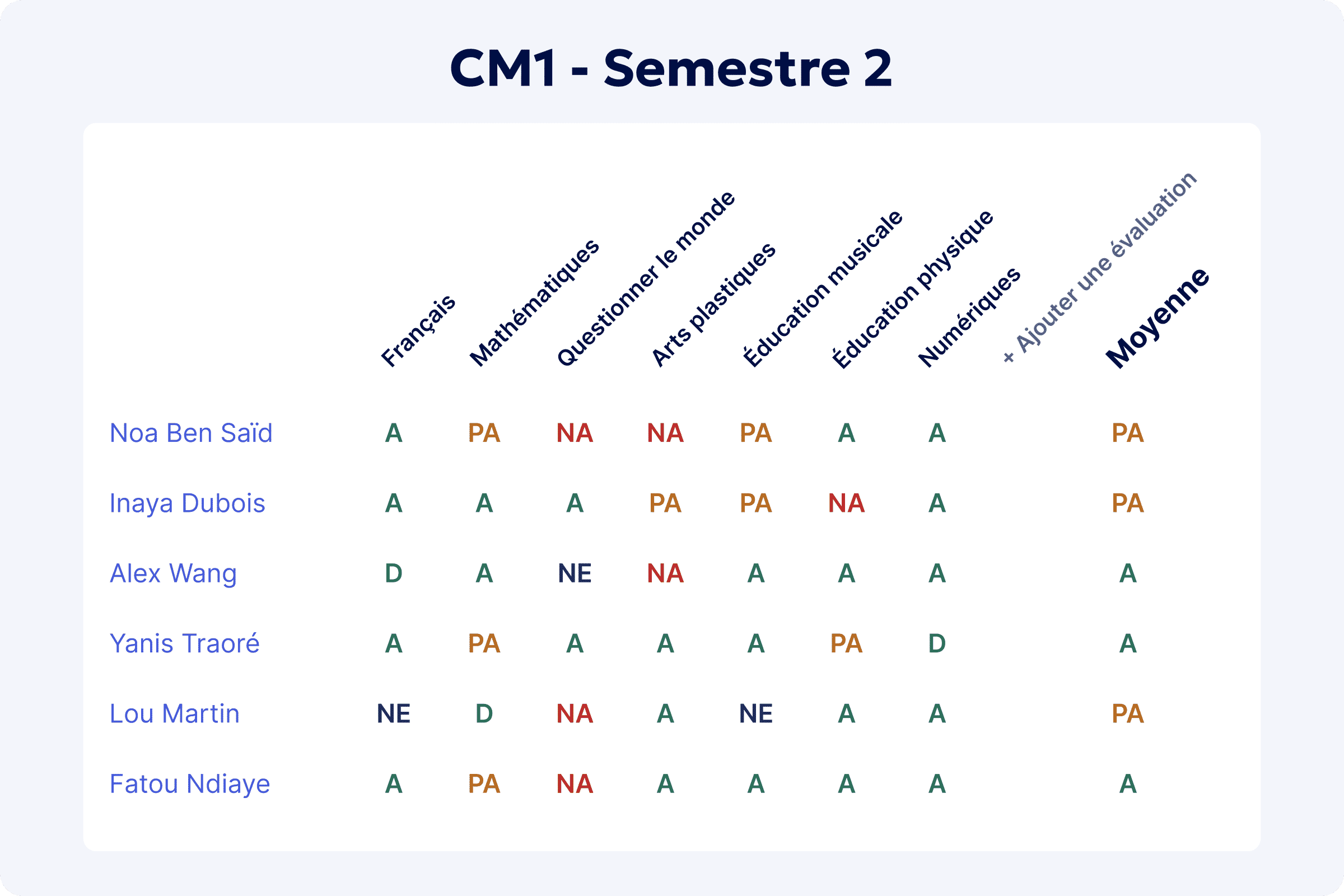 CM1 - Semestre 2

| | Français | Mathématiques | Questionner le monde | Arts plastiques | Éducation musicale | Éducation physique | Numériques | + Ajouter une évaluation | Moyenne |
|---|---|---|---|---|---|---|---|---|---|
| Noa Ben Saïd | A | PA | NA | NA | PA | A | A | | PA |
| Inaya Dubois | A | A | A | PA | PA | NA | A | | PA |
| Alex Wang | D | A | NE | NA | A | A | A | | A |
| Yanis Traoré | A | PA | A | A | A | PA | D | | A |
| Lou Martin | NE | D | NA | A | NE | A | A | | PA |
| Fatou Ndiaye | A | PA | NA | A | A | A | A | | A |